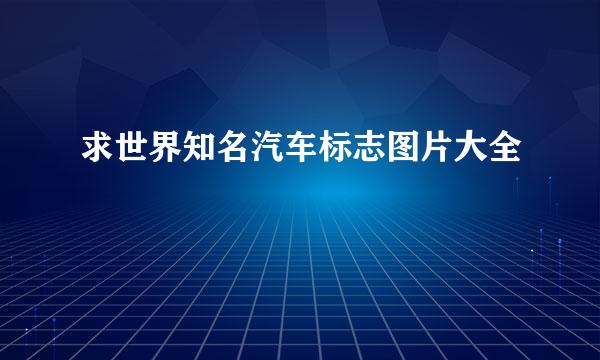 求世界知名汽车标志图片大全